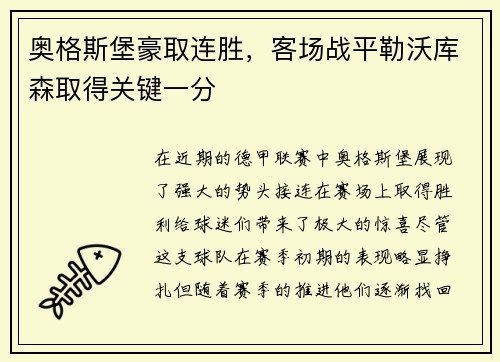 奥格斯堡豪取连胜，客场战平勒沃库森取得关键一分

在近期的德甲联赛中奥格斯堡展现了强大的势头接连在赛场上取得胜利给球迷们带来了极大的惊喜尽管这支球队在赛季初期的表现略显挣扎但随着赛季的推进他们逐渐找回